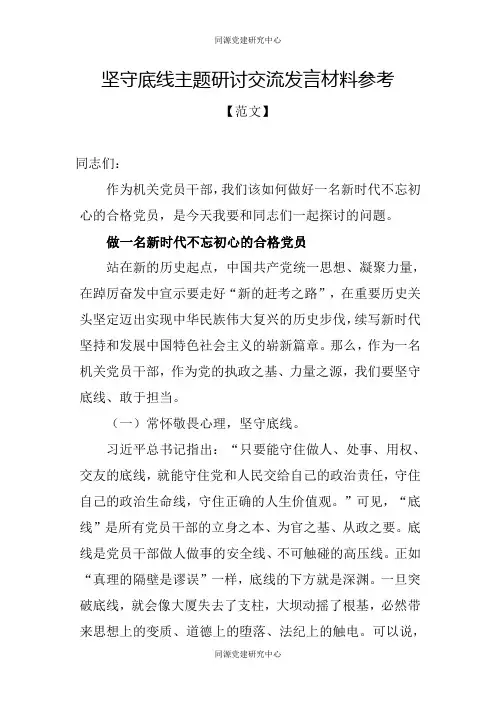 同源党建研究中心

坚守底线主题研讨交流发言材料参考

【范文】

同志们：

作为机关党员干部，我们该如何做好一名新时代不忘初心的合格党员，是今天我要和同志们一起探讨的问题。

做一名新时代不忘初心的合格党员

站在新的历史起点，中国共产党统一思想、凝聚力量，在踔厉奋发中宣示要走好“新的赶考之路”，在重要历史关头坚定迈出实现中华民族伟大复兴的历史步伐，续写新时代坚持和发展中国特色社会主义的崭新篇章。那么，作为一名机关党员干部，作为党的执政之基、力量之源，我们要坚守底线、敢于担当。

（一）常怀敬畏心理，坚守底线。

习近平总书记指出：“只要能守住做人、处事、用权、交友的底线，就能守住党和人民交给自己的政治责任，守住自己的政治生命线，守住正确的人生价值观。”可见，“底线”是所有党员干部的立身之本、为官之基、从政之要。底线是党员干部做人做事的安全线、不可触碰的高压线。正如“真理的隔壁是谬误”一样，底线的下方就是深渊。一旦突破底线，就会像大厦失去了支柱，大坝动摇了根基，必然带来思想上的变质、道德上的堕落、法纪上的触电。可以说，

同源党建研究中心